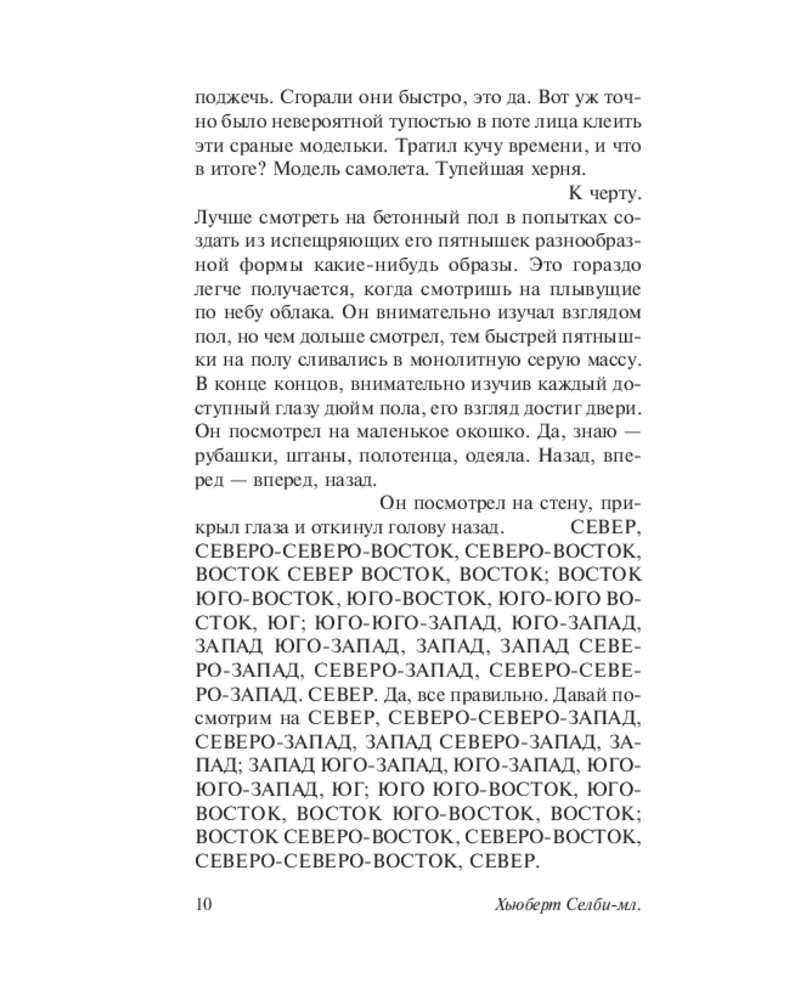 поджечь. Сгорали они быстро, это да. Вот уж точно было невероятной тупостью в поте лица клеить эти сраные модельки. Тратил кучу времени, и что в итоге? Модель самолета. Тупейшая херня.

К черту.

Лучше смотреть на бетонный пол в попытках создать из испещряющих его пятнышек разнообразной формы какие-нибудь образы. Это гораздо легче получается, когда смотришь на плывущие по небу облака. Он внимательно изучал взглядом пол, но чем дольше смотрел, тем быстрей пятнышки на полу сливались в монолитную серую массу. В конце концов, внимательно изучив каждый доступный глазу дюйм пола, его взгляд достиг двери. Он посмотрел на маленькое окошко. Да, знаю — рубашки, штаны, полотенца, одеяла. Назад, вперед — вперед, назад.

Он посмотрел на стену, прикрыл глаза и откинул голову назад. СЕВЕР, СЕВЕРО-СЕВЕРО-ВОСТОК, СЕВЕРО-ВОСТОК, ВОСТОК СЕВЕР ВОСТОК, ВОСТОК; ВОСТОК ЮГО-ВОСТОК, ЮГО-ВОСТОК, ЮГО-ЮГО ВОСТОК, ЮГ; ЮГО-ЮГО-ЗАПАД, ЮГО-ЗАПАД, ЗАПАД ЮГО-ЗАПАД, ЗАПАД, ЗАПАД СЕВЕРО-ЗАПАД, СЕВЕРО-ЗАПАД, СЕВЕРО-СЕВЕРО-ЗАПАД. СЕВЕР. Да, все правильно. Давай посмотрим на СЕВЕР, СЕВЕРО-СЕВЕРО-ЗАПАД, СЕВЕРО-ЗАПАД, ЗАПАД СЕВЕРО-ЗАПАД, ЗАПАД; ЗАПАД ЮГО-ЗАПАД, ЮГО-ЗАПАД, ЮГО-ЮГО-ЗАПАД, ЮГ; ЮГО ЮГО-ВОСТОК, ЮГО-ВОСТОК, ВОСТОК ЮГО-ВОСТОК, ВОСТОК; ВОСТОК СЕВЕРО-ВОСТОК, СЕВЕРО-ВОСТОК, СЕВЕРО-СЕВЕРО-ВОСТОК, СЕВЕР.

10 Хьюберт Селби-мл.